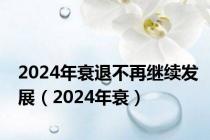 2024年衰退不再继续发展（2024年衰）